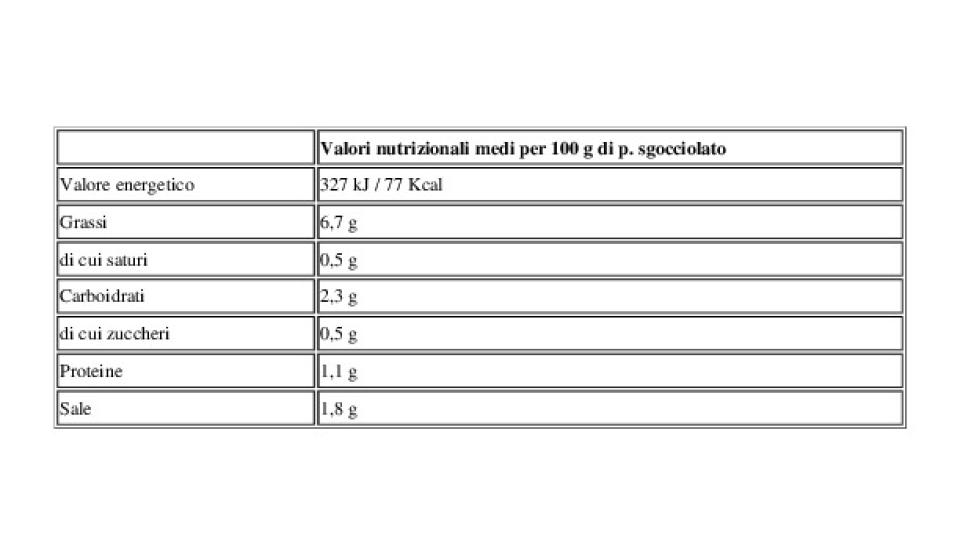 | | Valori nutrizionali medi per 100 g di p. sgocciolato |
|---|---|
| Valore energetico | 327 kJ / 77 Kcal |
| Grassi | 6,7 g |
| di cui saturi | 0,5 g |
| Carboidrati | 2,3 g |
| di cui zuccheri | 0,5 g |
| Proteine | 1,1 g |
| Sale | 1,8 g |